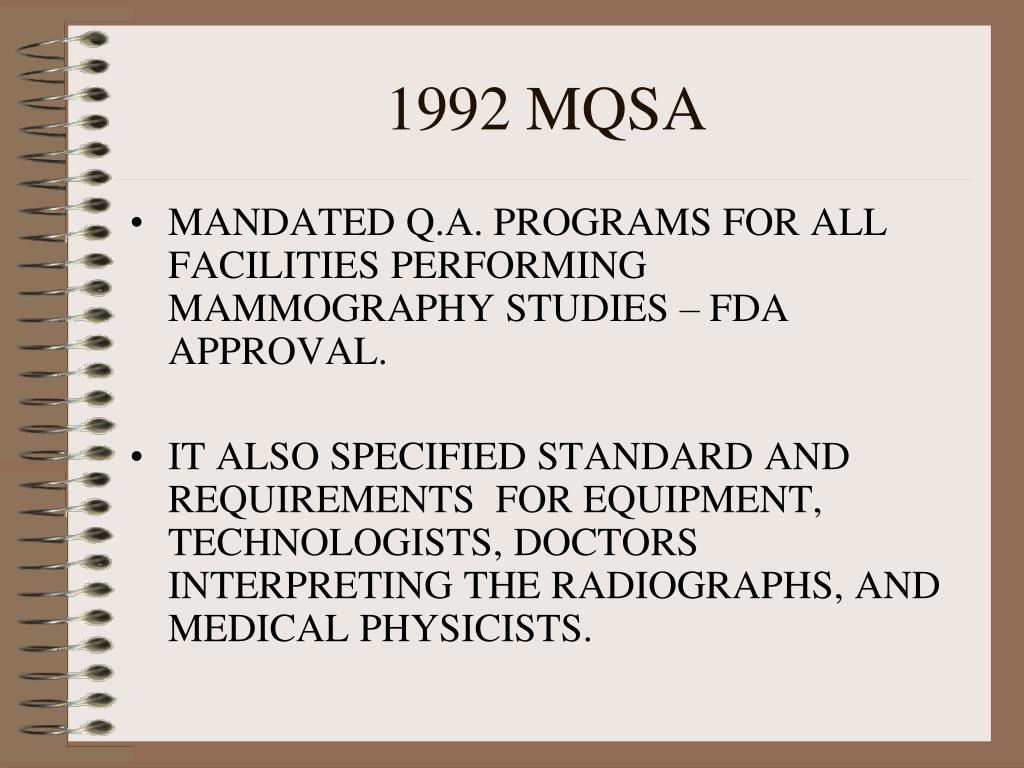 1992 MQSA

• MANDATED Q.A. PROGRAMS FOR ALL FACILITIES PERFORMING MAMMOGRAPHY STUDIES – FDA APPROVAL.

• IT ALSO SPECIFIED STANDARD AND REQUIREMENTS FOR EQUIPMENT, TECHNOLOGISTS, DOCTORS INTERPRETING THE RADIOGRAPHS, AND MEDICAL PHYSICISTS.